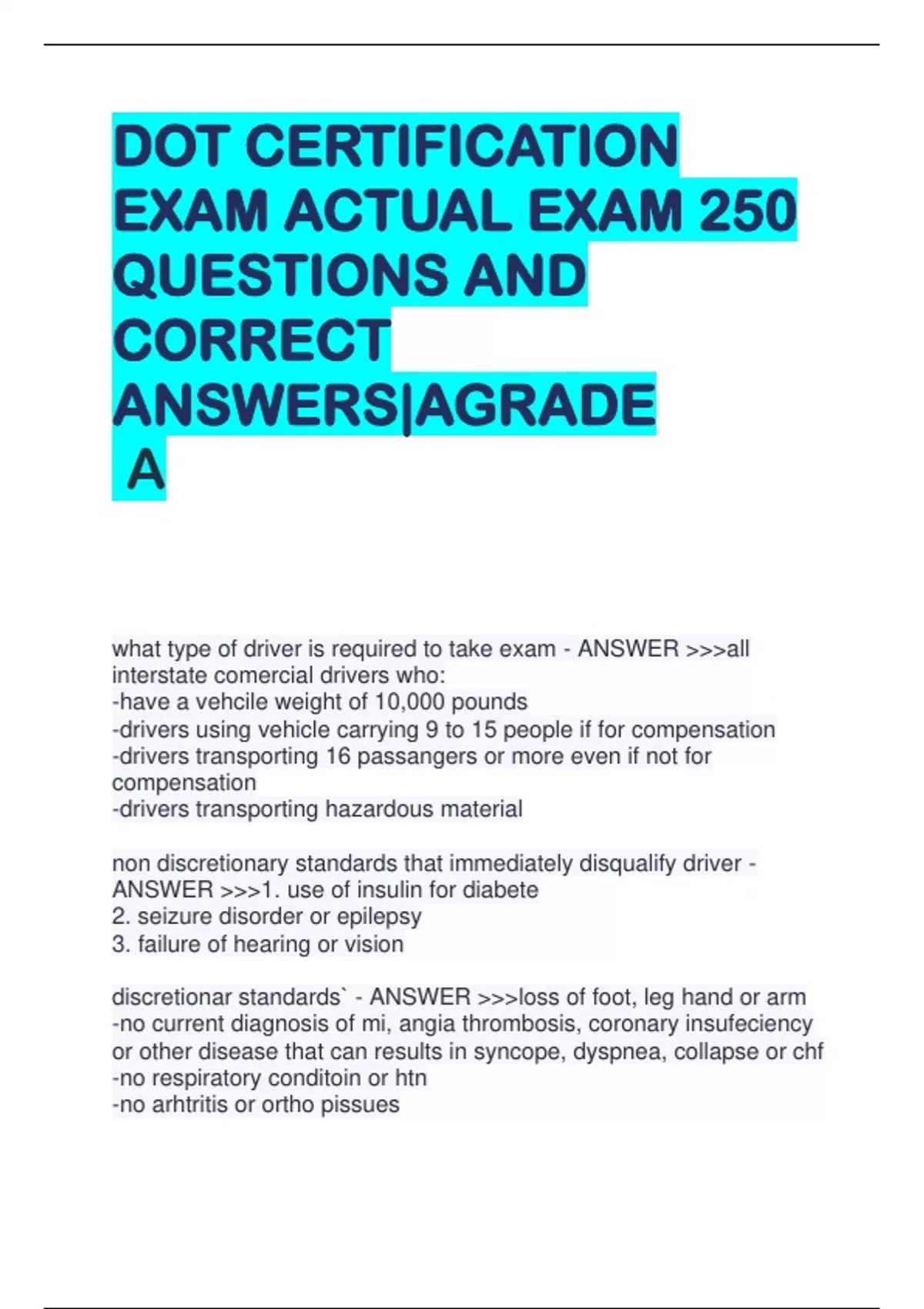 DOT CERTIFICATION EXAM ACTUAL EXAM 250 QUESTIONS AND CORRECT ANSWERS|AGRADE A

what type of driver is required to take exam - ANSWER >>>all interstate comercial drivers who:
-have a vehcile weight of 10,000 pounds
-drivers using vehicle carrying 9 to 15 people if for compensation
-drivers transporting 16 passangers or more even if not for compensation
-drivers transporting hazardous material

non discretionary standards that immediately disqualify driver - ANSWER >>>1. use of insulin for diabete
2. seizure disorder or epilepsy
3. failure of hearing or vision

discretionar standards` - ANSWER >>>loss of foot, leg hand or arm
-no current diagnosis of mi, angia thrombosis, coronary insufeciency or other disease that can results in syncope, dyspnea, collapse or chf
-no respiratory conditoin or htn
-no arhtritis or ortho pissues